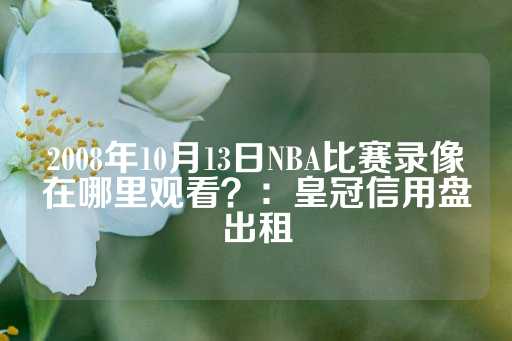 2008年10月13日NBA比赛录像在哪里观看？：皇冠信用盘出租